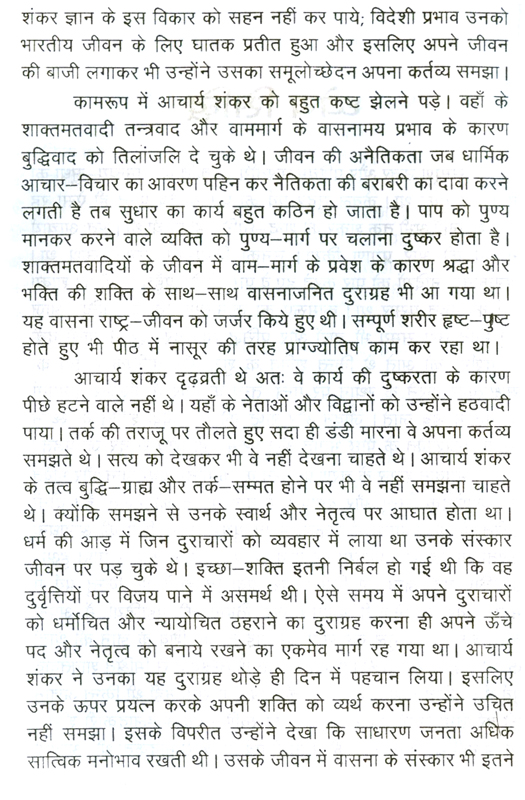 शंकर ज्ञान के इस विकार को सहन नहीं कर पाये; विदेशी प्रभाव उनको भारतीय जीवन के लिए घातक प्रतीत हुआ और इसलिए अपने जीवन की बाजी लगाकर भी उन्होंने उसका समूलोच्छेदन अपना कर्तव्य समझा।

कामरूप में आचार्य शंकर को बहुत कष्ट झेलने पड़े। वहाँ के शाक्तमतवादी तन्त्रवाद और वाममार्ग के वासनामय प्रभाव के कारण बुद्धिवाद को तिलांजलि दे चुके थे। जीवन की अनैतिकता जब धार्मिक आचार–विचार का आवरण पहिन कर नैतिकता की बराबरी का दावा करने लगती है तब सुधार का कार्य बहुत कठिन हो जाता है। पाप को पुण्य मानकर करने वाले व्यक्ति को पुण्य–मार्ग पर चलाना दुष्कर होता है। शाक्तमतवादियों के जीवन में वाम–मार्ग के प्रवेश के कारण श्रद्धा और भक्ति की शक्ति के साथ–साथ वासनाजनित दुराग्रह भी आ गया था। यह वासना राष्ट्र–जीवन को जर्जर किये हुए थी। सम्पूर्ण शरीर हृष्ट–पुष्ट होते हुए भी पीठ में नासूर की तरह प्राग्ज्योतिष काम कर रहा था।

आचार्य शंकर दृढ़व्रती थे अतः वे कार्य की दुष्करता के कारण पीछे हटने वाले नहीं थे। यहाँ के नेताओं और विद्वानों को उन्होंने हठवादी पाया। तर्क की तराजू पर तौलते हुए सदा ही डंडी मारना वे अपना कर्तव्य समझते थे। सत्य को देखकर भी वे नहीं देखना चाहते थे। आचार्य शंकर के तत्व बुद्धि–ग्राह्य और तर्क–सम्मत होने पर भी वे नहीं समझना चाहते थे। क्योंकि समझने से उनके स्वार्थ और नेतृत्व पर आघात होता था। धर्म की आड़ में जिन दुराचारों को व्यवहार में लाया था उनके संस्कार जीवन पर पड़ चुके थे। इच्छा–शक्ति इतनी निर्बल हो गई थी कि वह दुर्वृत्तियों पर विजय पाने में असमर्थ थी। ऐसे समय में अपने दुराचारों को धर्मोचित और न्यायोचित ठहराने का दुराग्रह करना ही अपने ऊँचे पद और नेतृत्व को बनाये रखने का एकमेव मार्ग रह गया था। आचार्य शंकर ने उनका यह दुराग्रह थोड़े ही दिन में पहचान लिया। इसलिए उनके ऊपर प्रयत्न करके अपनी शक्ति को व्यर्थ करना उन्होंने उचित नहीं समझा। इसके विपरीत उन्होंने देखा कि साधारण जनता अधिक सात्विक मनोभाव रखती थी। उसके जीवन में वासना के संस्कार भी इतने